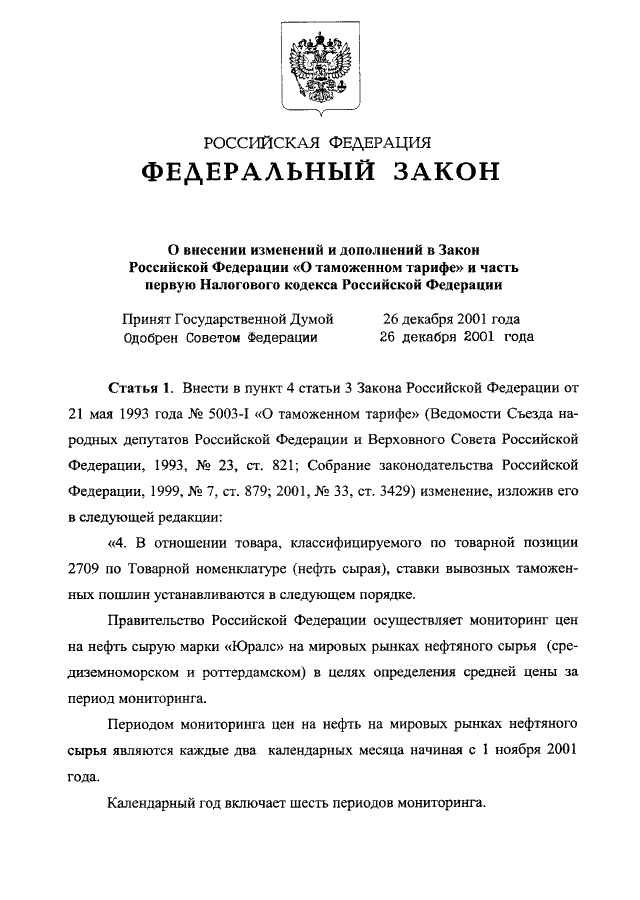 РОССИЙСКАЯ ФЕДЕРАЦИЯ
ФЕДЕРАЛЬНЫЙ ЗАКОН

О внесении изменений и дополнений в Закон Российской Федерации «О таможенном тарифе» и часть первую Налогового кодекса Российской Федерации

Принят Государственной Думой 26 декабря 2001 года
Одобрен Советом Федерации 26 декабря 2001 года

Статья 1. Внести в пункт 4 статьи 3 Закона Российской Федерации от 21 мая 1993 года № 5003-I «О таможенном тарифе» (Ведомости Съезда народных депутатов Российской Федерации и Верховного Совета Российской Федерации, 1993, № 23, ст. 821; Собрание законодательства Российской Федерации, 1999, № 7, ст. 879; 2001, № 33, ст. 3429) изменение, изложив его в следующей редакции:

«4. В отношении товара, классифицируемого по товарной позиции 2709 по Товарной номенклатуре (нефть сырая), ставки вывозных таможенных пошлин устанавливаются в следующем порядке.

Правительство Российской Федерации осуществляет мониторинг цен на нефть сырую марки «Юралс» на мировых рынках нефтяного сырья (средиземноморском и роттердамском) в целях определения средней цены за период мониторинга.

Периодом мониторинга цен на нефть на мировых рынках нефтяного сырья являются каждые два календарных месяца начиная с 1 ноября 2001 года.

Календарный год включает шесть периодов мониторинга.